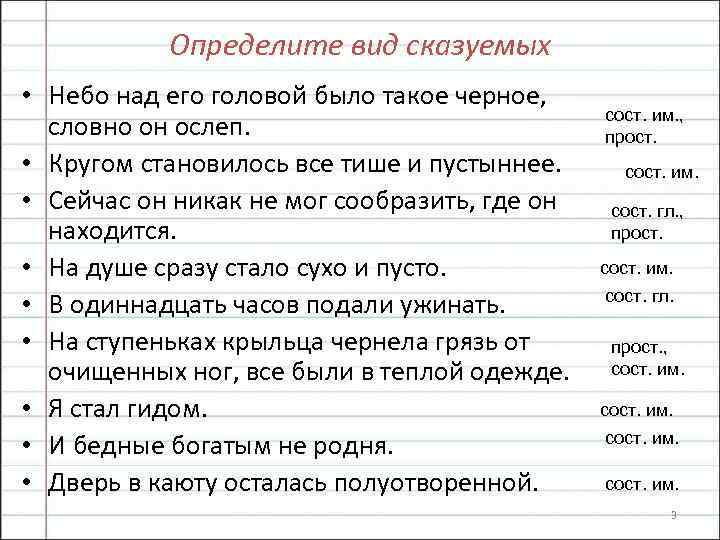 Определите вид сказуемых

• Небо над его головой было такое черное, словно он ослеп. сост. им., прост.

• Кругом становилось все тише и пустыннее. сост. им.

• Сейчас он никак не мог сообразить, где он находится. сост. гл., прост.

• На душе сразу стало сухо и пусто. сост. им.

• В одиннадцать часов подали ужинать. сост. гл.

• На ступеньках крыльца чернела грязь от очищенных ног, все были в теплой одежде. прост., сост. им.

• Я стал гидом. сост. им.

• И бедные богатым не родня. сост. им.

• Дверь в каюту осталась полуотворенной. сост. им.

3